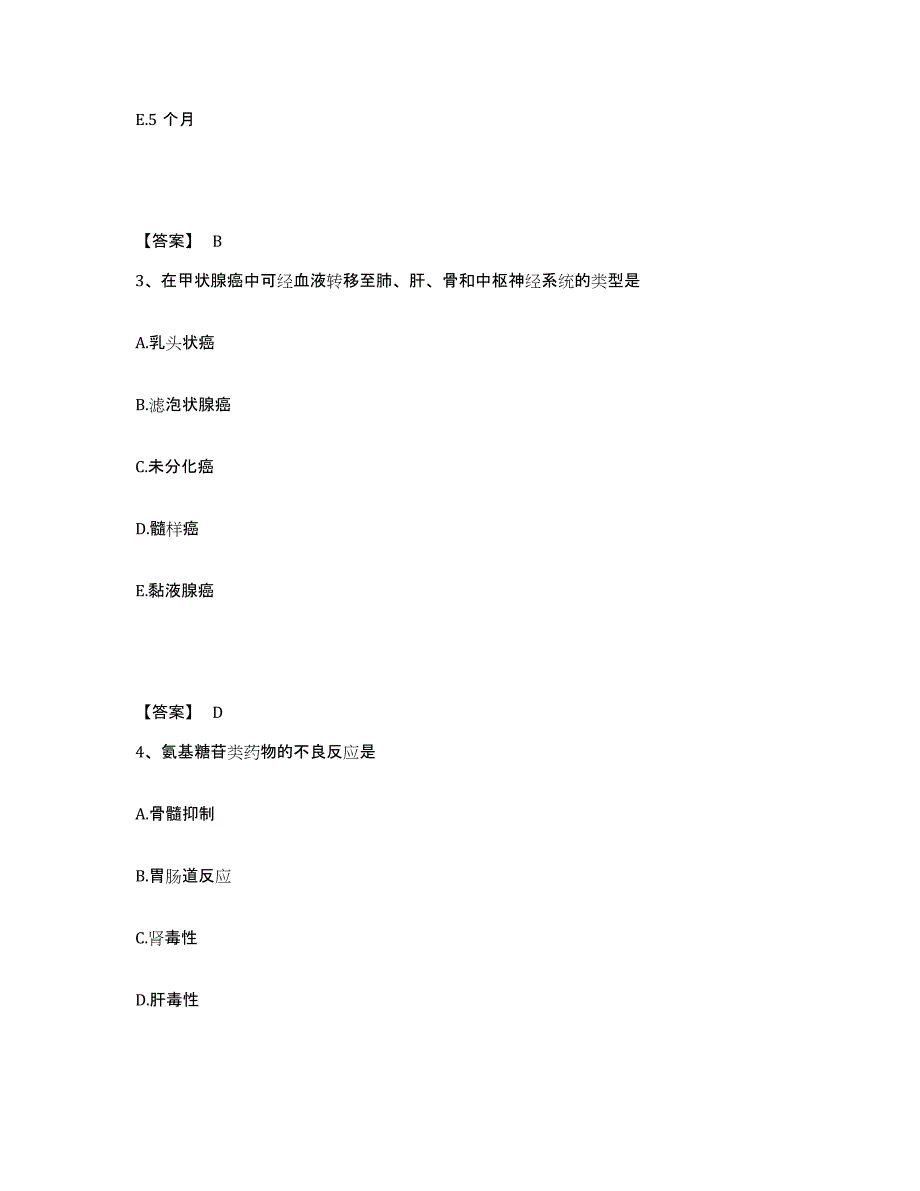 E.5 个月

【答案】 B

3、在甲状腺癌中可经血液转移至肺、肝、骨和中枢神经系统的类型是

A.乳头状癌

B.滤泡状腺癌

C.未分化癌

D.髓样癌

E.黏液腺癌

【答案】 D

4、氨基糖苷类药物的不良反应是

A.骨髓抑制

B.胃肠道反应

C.肾毒性

D.肝毒性